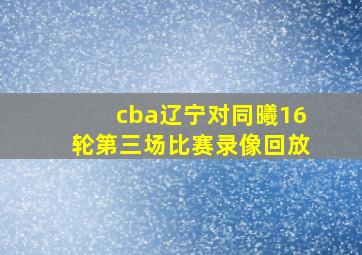 cba辽宁对同曦16轮第三场比赛录像回放